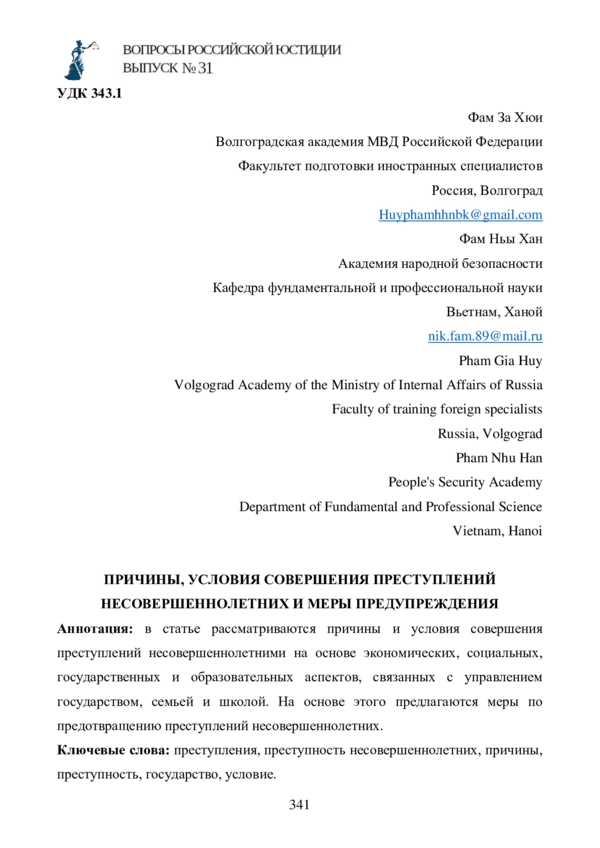 ВОПРОСЫ РОССИЙСКОЙ ЮСТИЦИИ
ВЫПУСК № 31

УДК 343.1

Фам За Хюи
Волгоградская академия МВД Российской Федерации
Факультет подготовки иностранных специалистов
Россия, Волгоград
Huyphamhhnbk@gmail.com
Фам Ньы Хан
Академия народной безопасности
Кафедра фундаментальной и профессиональной науки
Вьетнам, Ханой
nik.fam.89@mail.ru
Pham Gia Huy
Volgograd Academy of the Ministry of Internal Affairs of Russia
Faculty of training foreign specialists
Russia, Volgograd
Pham Nhu Han
People's Security Academy
Department of Fundamental and Professional Science
Vietnam, Hanoi

ПРИЧИНЫ, УСЛОВИЯ СОВЕРШЕНИЯ ПРЕСТУПЛЕНИЙ НЕСОВЕРШЕННОЛЕТНИХ И МЕРЫ ПРЕДУПРЕЖДЕНИЯ

Аннотация: в статье рассматриваются причины и условия совершения преступлений несовершеннолетними на основе экономических, социальных, государственных и образовательных аспектов, связанных с управлением государством, семьей и школой. На основе этого предлагаются меры по предотвращению преступлений несовершеннолетних.

Ключевые слова: преступления, преступность несовершеннолетних, причины, преступность, государство, условие.

341